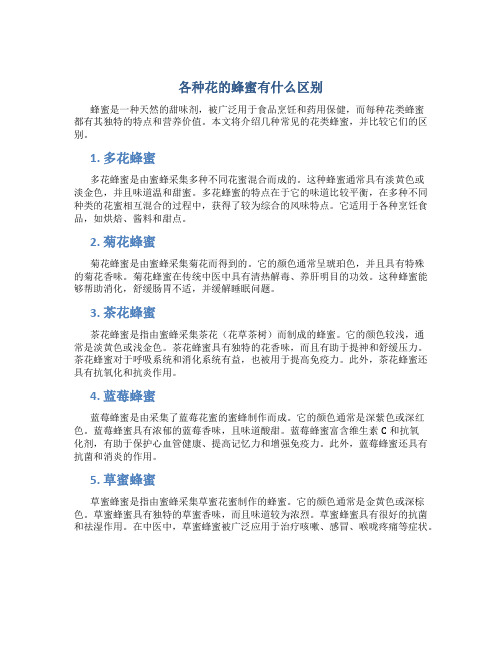 各种花的蜂蜜有什么区别

蜂蜜是一种天然的甜味剂，被广泛用于食品烹饪和药用保健，而每种花类蜂蜜都有其独特的特点和营养价值。本文将介绍几种常见的花类蜂蜜，并比较它们的区别。

1. 多花蜂蜜

多花蜂蜜是由蜜蜂采集多种不同花蜜混合而成的。这种蜂蜜通常具有淡黄色或淡金色，并且味道温和甜蜜。多花蜂蜜的特点在于它的味道比较平衡，在多种不同种类的花蜜相互混合的过程中，获得了较为综合的风味特点。它适用于各种烹饪食品，如烘焙、酱料和甜点。

2. 菊花蜂蜜

菊花蜂蜜是由蜜蜂采集菊花而得到的。它的颜色通常呈琥珀色，并且具有特殊的菊花香味。菊花蜂蜜在传统中医中具有清热解毒、养肝明目的功效。这种蜂蜜能够帮助消化，舒缓肠胃不适，并缓解睡眠问题。

3. 茶花蜂蜜

茶花蜂蜜是指由蜜蜂采集茶花（花草茶树）而制成的蜂蜜。它的颜色较浅，通常是淡黄色或浅金色。茶花蜂蜜具有独特的花香味，而且有助于提神和舒缓压力。茶花蜂蜜对于呼吸系统和消化系统有益，也被用于提高免疫力。此外，茶花蜂蜜还具有抗氧化和抗炎作用。

4. 蓝莓蜂蜜

蓝莓蜂蜜是由采集了蓝莓花蜜的蜜蜂制作而成。它的颜色通常是深紫色或深红色。蓝莓蜂蜜具有浓郁的蓝莓香味，且味道酸甜。蓝莓蜂蜜富含维生素 C 和抗氧化剂，有助于保护心血管健康、提高记忆力和增强免疫力。此外，蓝莓蜂蜜还具有抗菌和消炎的作用。

5. 草蜜蜂蜜

草蜜蜂蜜是指由蜜蜂采集草蜜花蜜制作的蜂蜜。它的颜色通常是金黄色或深棕色。草蜜蜂蜜具有独特的草蜜香味，而且味道较为浓烈。草蜜蜂蜜具有很好的抗菌和祛湿作用。在中医中，草蜜蜂蜜被广泛应用于治疗咳嗽、感冒、喉咙疼痛等症状。